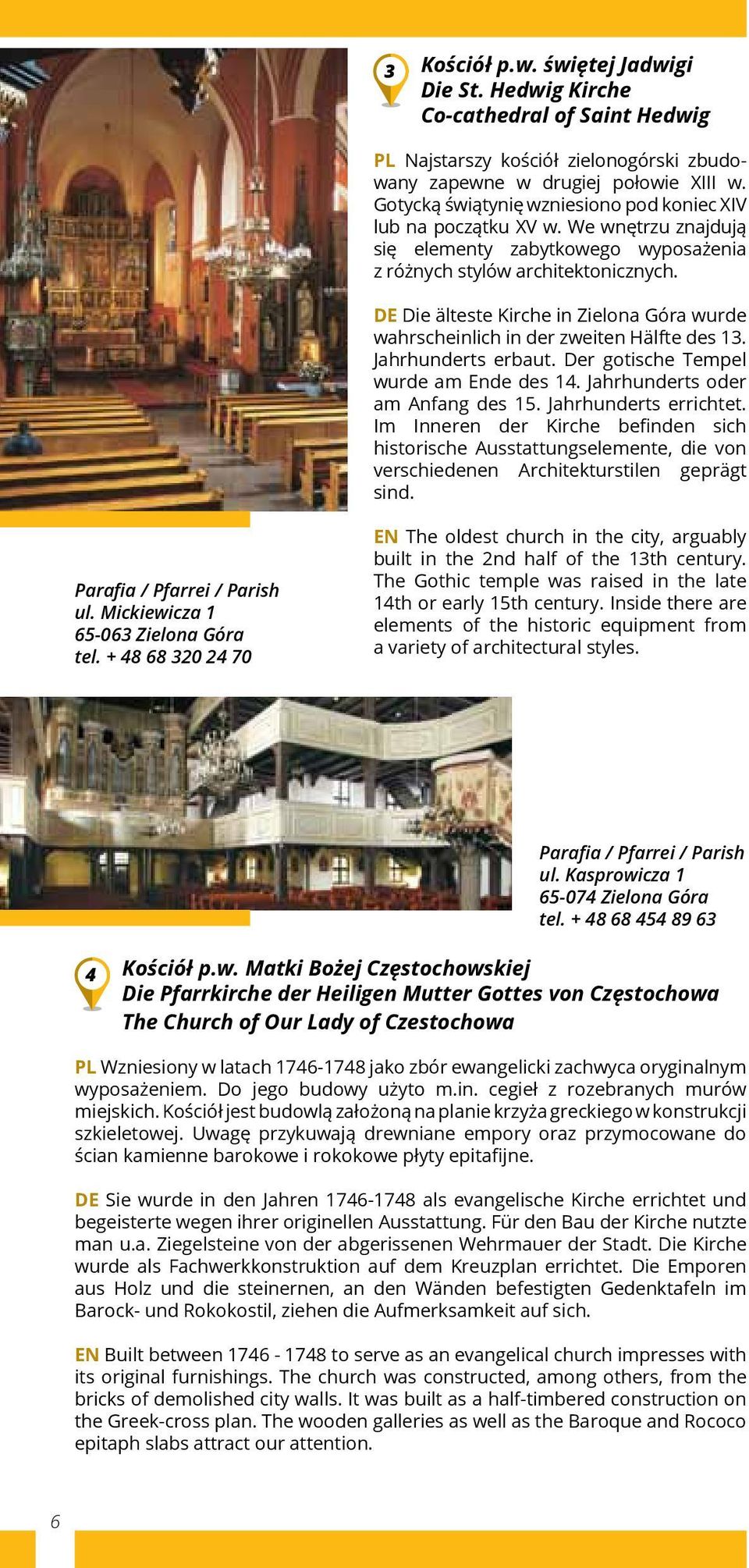 3

Kościół p.w. świętej Jadwigi
Die St. Hedwig Kirche
Co-cathedral of Saint Hedwig

PL Najstarszy kościół zielonogórski zbudowany zapewne w drugiej połowie XIII w. Gotycką świątynię wzniesiono pod koniec XIV lub na początku XV w. We wnętrzu znajdują się elementy zabytkowego wyposażenia z różnych stylów architektonicznych.

DE Die älteste Kirche in Zielona Góra wurde wahrscheinlich in der zweiten Hälfte des 13. Jahrhunderts erbaut. Der gotische Tempel wurde am Ende des 14. Jahrhunderts oder am Anfang des 15. Jahrhunderts errichtet. Im Inneren der Kirche befinden sich historische Ausstattungselemente, die von verschiedenen Architekturstilen geprägt sind.

EN The oldest church in the city, arguably built in the 2nd half of the 13th century. The Gothic temple was raised in the late 14th or early 15th century. Inside there are elements of the historic equipment from a variety of architectural styles.

Parafia / Pfarrei / Parish
ul. Mickiewicza 1
65-063 Zielona Góra
tel. + 48 68 320 24 70

Parafia / Pfarrei / Parish
ul. Kasprowicza 1
65-074 Zielona Góra
tel. + 48 68 454 89 63

4

Kościół p.w. Matki Bożej Częstochowskiej
Die Pfarrkirche der Heiligen Mutter Gottes von Częstochowa
The Church of Our Lady of Czestochowa

PL Wzniesiony w latach 1746-1748 jako zbór ewangelicki zachwyca oryginalnym wyposażeniem. Do jego budowy użyto m.in. cegieł z rozebranych murów miejskich. Kościół jest budowlą założoną na planie krzyża greckiego w konstrukcji szkieletowej. Uwagę przykuwają drewniane empory oraz przymocowane do ścian kamienne barokowe i rokokowe płyty epitafijne.

DE Sie wurde in den Jahren 1746-1748 als evangelische Kirche errichtet und begeisterte wegen ihrer originellen Ausstattung. Für den Bau der Kirche nutzte man u.a. Ziegelsteine von der abgerissenen Wehrmauer der Stadt. Die Kirche wurde als Fachwerkkonstruktion auf dem Kreuzplan errichtet. Die Emporen aus Holz und die steinernen, an den Wänden befestigten Gedenktafeln im Barock- und Rokokostil, ziehen die Aufmerksamkeit auf sich.

EN Built between 1746 - 1748 to serve as an evangelical church impresses with its original furnishings. The church was constructed, among others, from the bricks of demolished city walls. It was built as a half-timbered construction on the Greek-cross plan. The wooden galleries as well as the Baroque and Rococo epitaph slabs attract our attention.

6